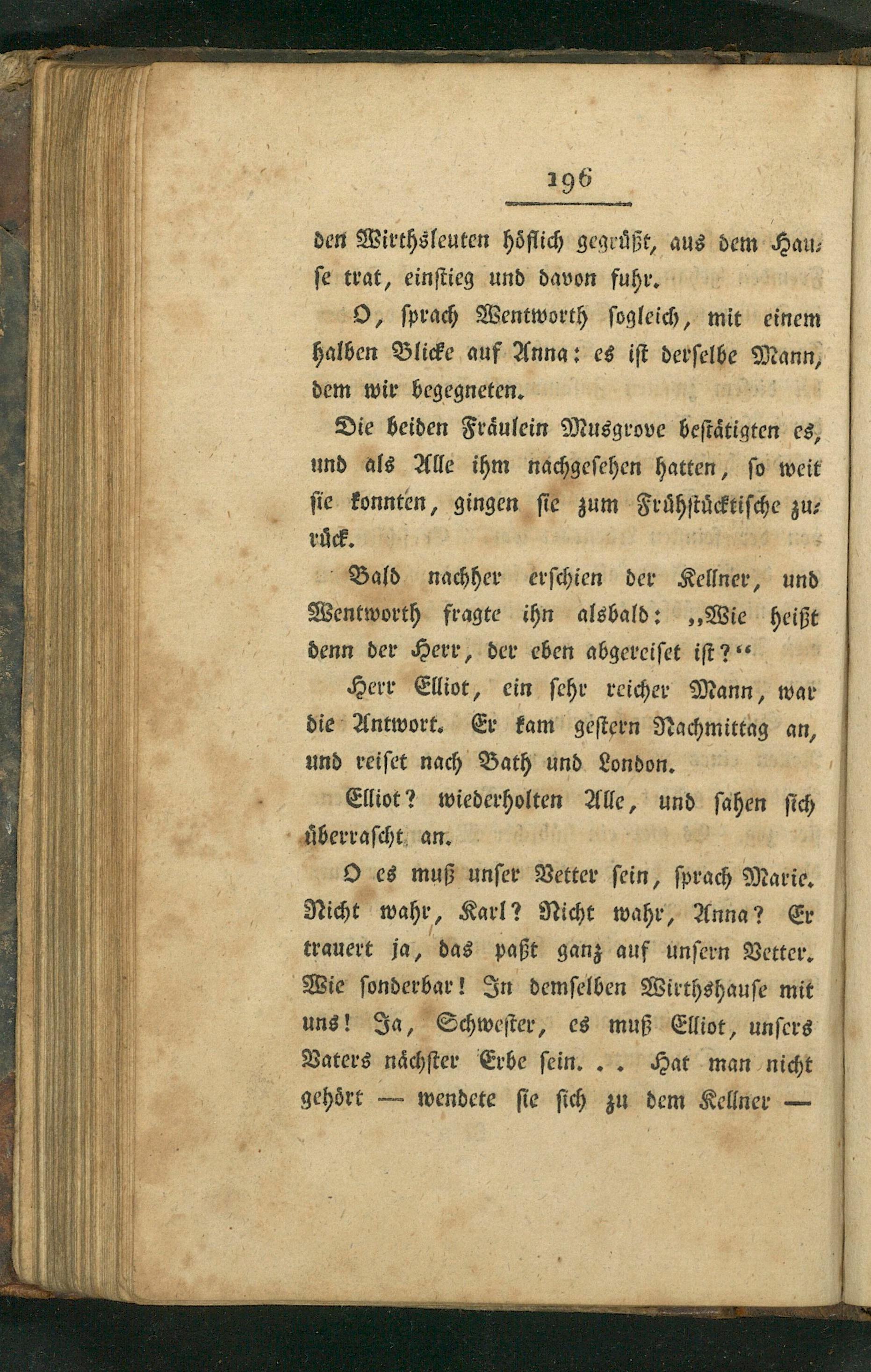 196

den Wirthsleuten höflich gegrüßt, aus dem Hause trat, einstieg und davon fuhr.

O, sprach Wentworth sogleich, mit einem halben Blicke auf Anna: es ist derselbe Mann, dem wir begegneten.

Die beiden Fräulein Musgrove bestätigten es, und als Alle ihm nachgesehen hatten, so weit sie konnten, gingen sie zum Frühstücktische zurück.

Bald nachher erschien der Kellner, und Wentworth fragte ihn alsbald: „Wie heißt denn der Herr, der eben abgereiset ist?“

Herr Elliot, ein sehr reicher Mann, war die Antwort. Er kam gestern Nachmittag an, und reiset nach Bath und London.

Elliot? wiederholten Alle, und sahen sich überrascht an.

O es muß unser Vetter sein, sprach Marie. Nicht wahr, Karl? Nicht wahr, Anna? Er trauert ja, das paßt ganz auf unsern Vetter. Wie sonderbar! In demselben Wirthshause mit uns! Ja, Schwester, es muß Elliot, unsers Vaters nächster Erbe sein. . . Hat man nicht gehört — wendete sie sich zu dem Kellner —